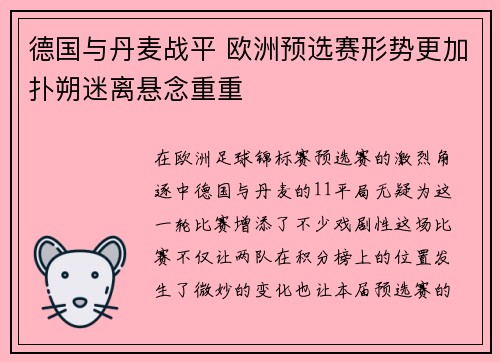 德国与丹麦战平 欧洲预选赛形势更加扑朔迷离悬念重重

在欧洲足球锦标赛预选赛的激烈角逐中德国与丹麦的11平局无疑为这一轮比赛增添了不少戏剧性这场比赛不仅让两队在积分榜上的位置发生了微妙的变化也让本届预选赛的